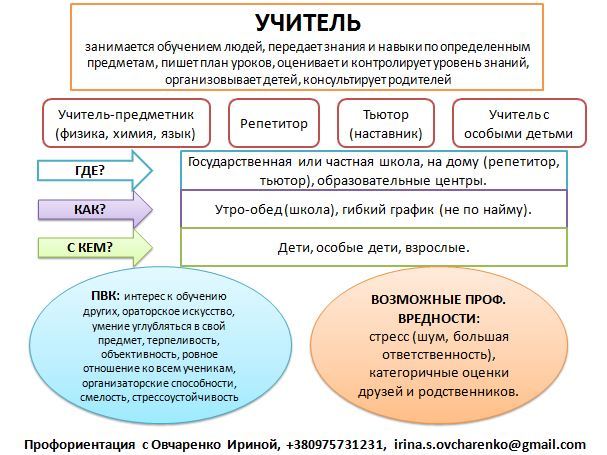 УЧИТЕЛЬ

занимается обучением людей, передает знания и навыки по определенным предметам, пишет план уроков, оценивает и контролирует уровень знаний, организовывает детей, консультирует родителей

Учитель-предметник (физика, химия, язык)

Репетитор

Тьютор (наставник)

Учитель с особыми детьми

ГДЕ?

Государственная или частная школа, на дому (репетитор, тьютор), образовательные центры.

КАК?

Утро-обед (школа), гибкий график (не по найму).

С КЕМ?

Дети, особые дети, взрослые.

ПВК: интерес к обучению других, ораторское искусство, умение углубляться в свой предмет, терпеливость, объективность, ровное отношение ко всем ученикам, организаторские способности, смелость, стрессоустойчивость

ВОЗМОЖНЫЕ ПРОФ. ВРЕДНОСТИ:
стресс (шум, большая ответственность), категоричные оценки друзей и родственников.

Профориентация с Овчаренко Ириной, +380975731231, irina.s.ovcharenko@gmail.com